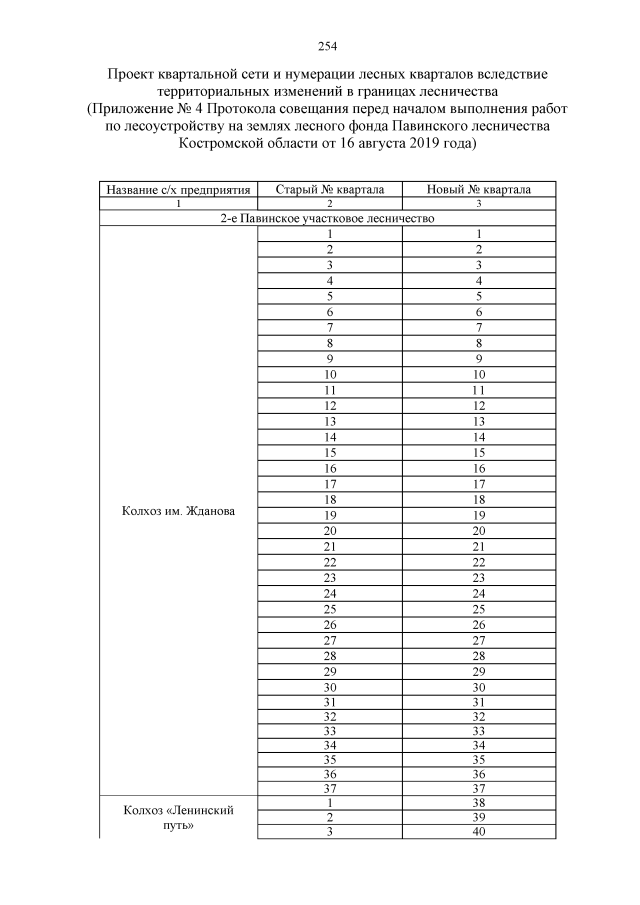 254

Проект квартальной сети и нумерации лесных кварталов вследствие территориальных изменений в границах лесничества (Приложение № 4 Протокола совещания перед началом выполнения работ по лесоустройству на землях лесного фонда Павинского лесничества Костромской области от 16 августа 2019 года)

| Название с/х предприятия | Старый № квартала | Новый № квартала |
|---|---|---|
| 1 | 2 | 3 |
| 2-е Павинское участковое лесничество | | |
| Колхоз им. Жданова | 1 | 1 |
| | 2 | 2 |
| | 3 | 3 |
| | 4 | 4 |
| | 5 | 5 |
| | 6 | 6 |
| | 7 | 7 |
| | 8 | 8 |
| | 9 | 9 |
| | 10 | 10 |
| | 11 | 11 |
| | 12 | 12 |
| | 13 | 13 |
| | 14 | 14 |
| | 15 | 15 |
| | 16 | 16 |
| | 17 | 17 |
| | 18 | 18 |
| | 19 | 19 |
| | 20 | 20 |
| | 21 | 21 |
| | 22 | 22 |
| | 23 | 23 |
| | 24 | 24 |
| | 25 | 25 |
| | 26 | 26 |
| | 27 | 27 |
| | 28 | 28 |
| | 29 | 29 |
| | 30 | 30 |
| | 31 | 31 |
| | 32 | 32 |
| | 33 | 33 |
| | 34 | 34 |
| | 35 | 35 |
| | 36 | 36 |
| | 37 | 37 |
| Колхоз «Ленинский путь» | 1 | 38 |
| | 2 | 39 |
| | 3 | 40 |